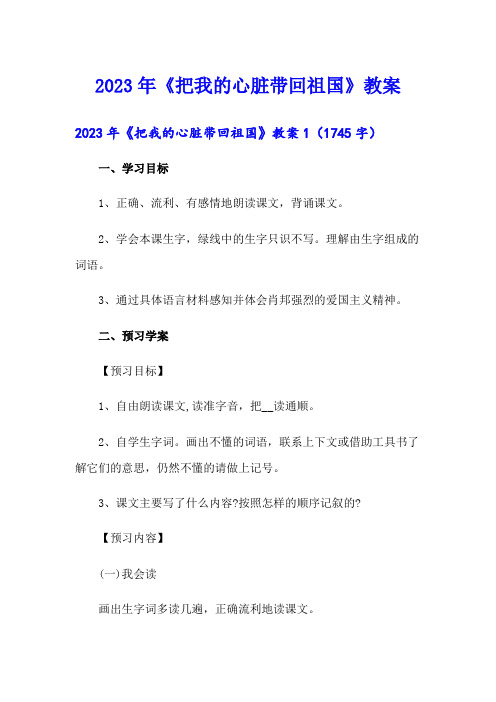 2023年《把我的心脏带回祖国》教案

2023年《把我的心脏带回祖国》教案1（1745字）

一、学习目标

1、正确、流利、有感情地朗读课文，背诵课文。

2、学会本课生字，绿线中的生字只识不写。理解由生字组成的词语。

3、通过具体语言材料感知并体会肖邦强烈的爱国主义精神。

二、预习学案

【预习目标】

1、自由朗读课文,读准字音，把__读通顺。

2、自学生字词。画出不懂的词语，联系上下文或借助工具书了解它们的意思，仍然不懂的请做上记号。

3、课文主要写了什么内容?按照怎样的顺序记叙的?

【预习内容】

(一)我会读

画出生字词多读几遍，正确流利地读课文。